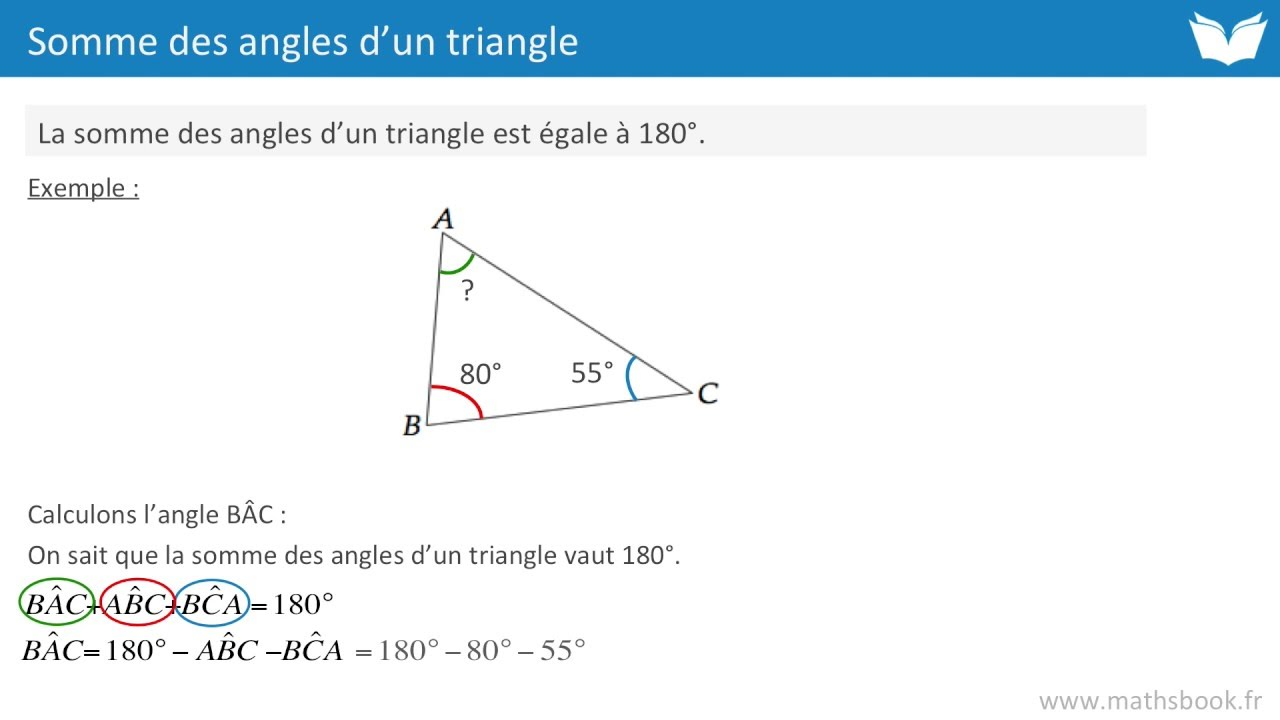 Somme des angles d’un triangle

La somme des angles d’un triangle est égale à 180°.

Exemple :

A

?

80°

55°

B

C

Calculons l’angle BÂC :

On sait que la somme des angles d’un triangle vaut 180°.

$B\hat{A}C + A\hat{B}C + B\hat{C}A = 180°$

$B\hat{A}C = 180° - A\hat{B}C - B\hat{C}A = 180° - 80° - 55°$

www.mathsbook.fr